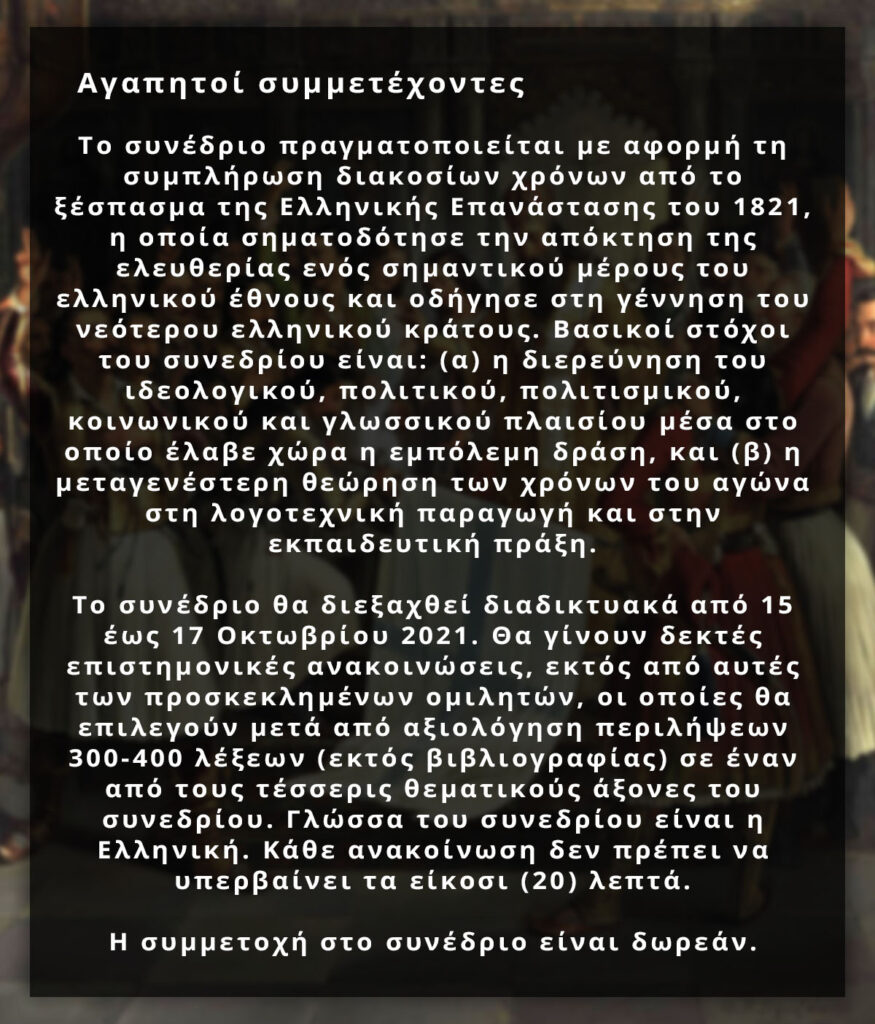 Αγαπητοί συμμετέχοντες

Το συνέδριο πραγματοποιείται με αφορμή τη συμπλήρωση διακοσίων χρόνων από το ξέσπασμα της Ελληνικής Επανάστασης του 1821, η οποία σηματοδότησε την απόκτηση της ελευθερίας ενός σημαντικού μέρους του ελληνικού έθνους και οδήγησε στη γέννηση του νεότερου ελληνικού κράτους. Βασικοί στόχοι του συνεδρίου είναι: (α) η διερεύνηση του ιδεολογικού, πολιτικού, πολιτισμικού, κοινωνικού και γλωσσικού πλαισίου μέσα στο οποίο έλαβε χώρα η εμπόλεμη δράση, και (β) η μεταγενέστερη θεώρηση των χρόνων του αγώνα στη λογοτεχνική παραγωγή και στην εκπαιδευτική πράξη.

Το συνέδριο θα διεξαχθεί διαδικτυακά από 15 έως 17 Οκτωβρίου 2021. Θα γίνουν δεκτές επιστημονικές ανακοινώσεις, εκτός από αυτές των προσκεκλημένων ομιλητών, οι οποίες θα επιλεγούν μετά από αξιολόγηση περιλήψεων 300-400 λέξεων (εκτός βιβλιογραφίας) σε έναν από τους τέσσερις θεματικούς άξονες του συνεδρίου. Γλώσσα του συνεδρίου είναι η Ελληνική. Κάθε ανακοίνωση δεν πρέπει να υπερβαίνει τα είκοσι (20) λεπτά.

Η συμμετοχή στο συνέδριο είναι δωρεάν.